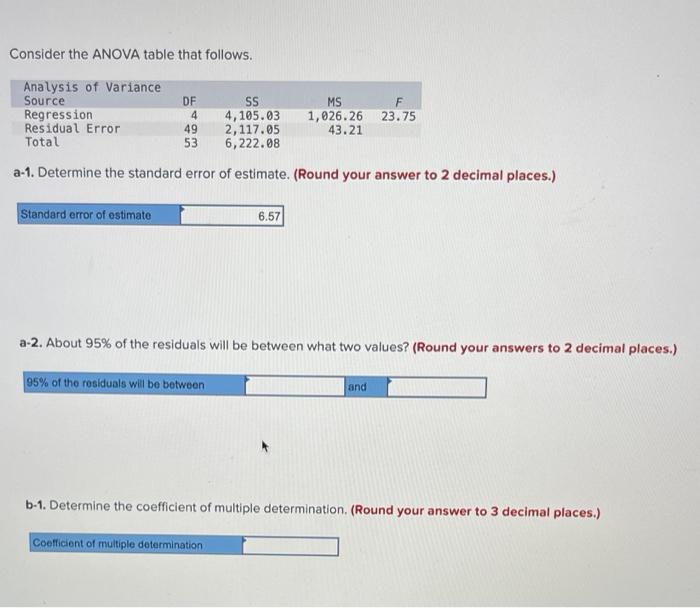 Consider the ANOVA table that follows.

Analysis of Variance

| Source | DF | SS | MS | F |
|---|---|---|---|---|
| Regression | 4 | 4,105.03 | 1,026.26 | 23.75 |
| Residual Error | 49 | 2,117.05 | 43.21 | |
| Total | 53 | 6,222.08 | | |

a-1. Determine the standard error of estimate. (Round your answer to 2 decimal places.)

| Standard error of estimate | 6.57 |
|---|---|

a-2. About 95% of the residuals will be between what two values? (Round your answers to 2 decimal places.)

| 95% of the residuals will be between | | and | |
|---|---|---|---|

b-1. Determine the coefficient of multiple determination. (Round your answer to 3 decimal places.)

| Coefficient of multiple determination | |
|---|---|